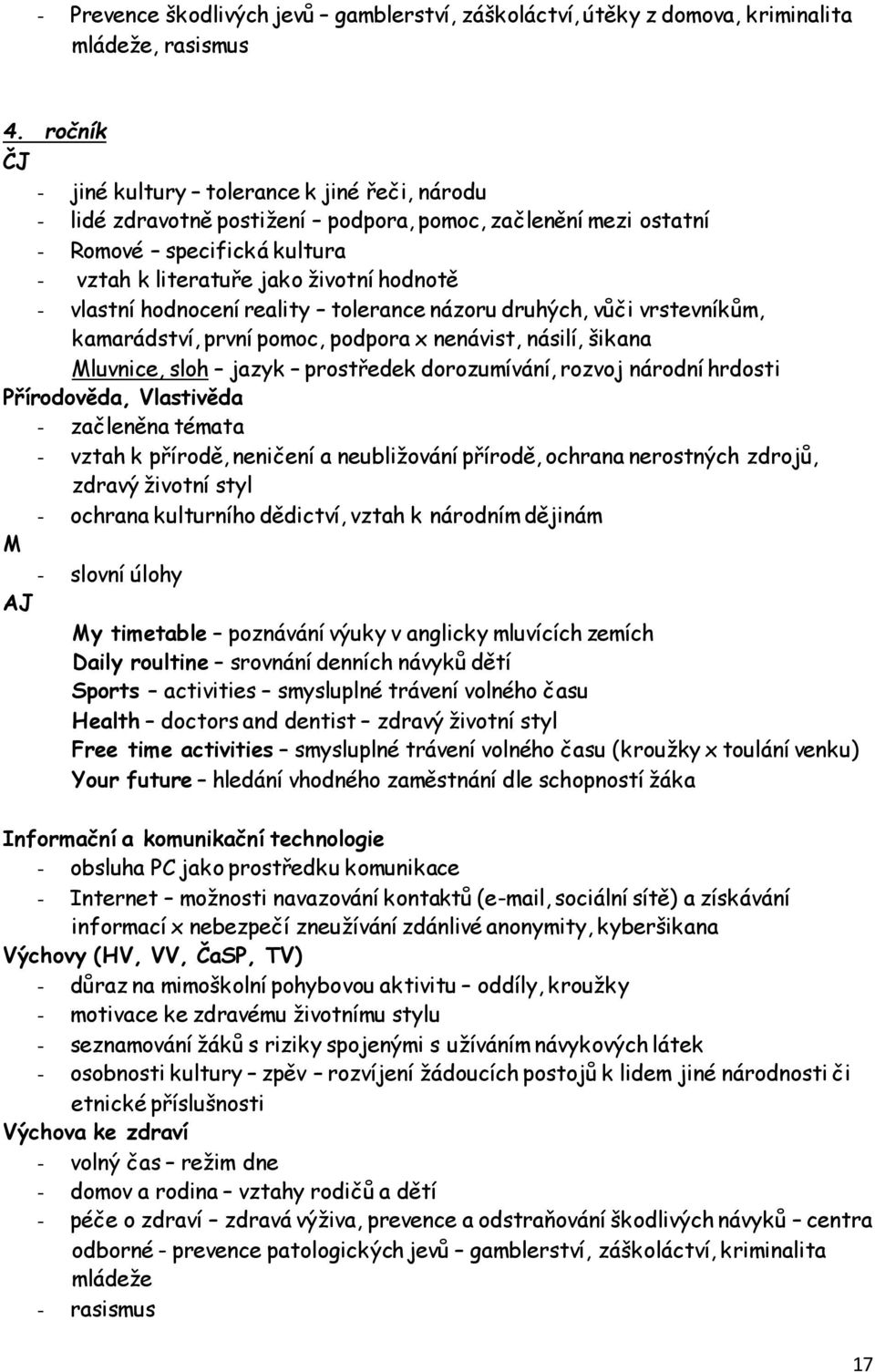 - Prevence škodlivých jevů – gamblerství, záškoláctví, útěky z domova, kriminalita mládeže, rasismus

4. ročník
ČJ
- jiné kultury – tolerance k jiné řeči, národu
- lidé zdravotně postižení – podpora, pomoc, začlenění mezi ostatní
- Romové – specifická kultura
- vztah k literatuře jako životní hodnotě
- vlastní hodnocení reality – tolerance názoru druhých, vůči vrstevníkům, kamarádství, první pomoc, podpora x nenávist, násilí, šikana
Mluvnice, sloh – jazyk – prostředek dorozumívání, rozvoj národní hrdosti
Přírodověda, Vlastivěda
- začleněna témata
- vztah k přírodě, neničení a neubližování přírodě, ochrana nerostných zdrojů, zdravý životní styl
- ochrana kulturního dědictví, vztah k národním dějinám
M
- slovní úlohy
AJ
My timetable – poznávání výuky v anglicky mluvících zemích
Daily roultine – srovnání denních návyků dětí
Sports – activities – smysluplné trávení volného času
Health – doctors and dentist – zdravý životní styl
Free time activities – smysluplné trávení volného času (kroužky x toulání venku)
Your future – hledání vhodného zaměstnání dle schopností žáka

Informační a komunikační technologie
- obsluha PC jako prostředku komunikace
- Internet – možnosti navazování kontaktů (e-mail, sociální sítě) a získávání informací x nebezpečí zneužívání zdánlivé anonymity, kyberšikana
Výchovy (HV, VV, ČaSP, TV)
- důraz na mimoškolní pohybovou aktivitu – oddíly, kroužky
- motivace ke zdravému životnímu stylu
- seznamování žáků s riziky spojenými s užíváním návykových látek
- osobnosti kultury – zpěv – rozvíjení žádoucích postojů k lidem jiné národnosti či etnické příslušnosti
Výchova ke zdraví
- volný čas – režim dne
- domov a rodina – vztahy rodičů a dětí
- péče o zdraví – zdravá výživa, prevence a odstraňování škodlivých návyků – centra odborné - prevence patologických jevů – gamblerství, záškoláctví, kriminalita mládeže
- rasismus

17